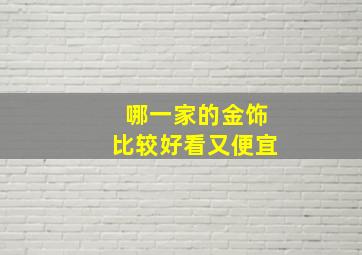 哪一家的金饰
比较好看又便宜